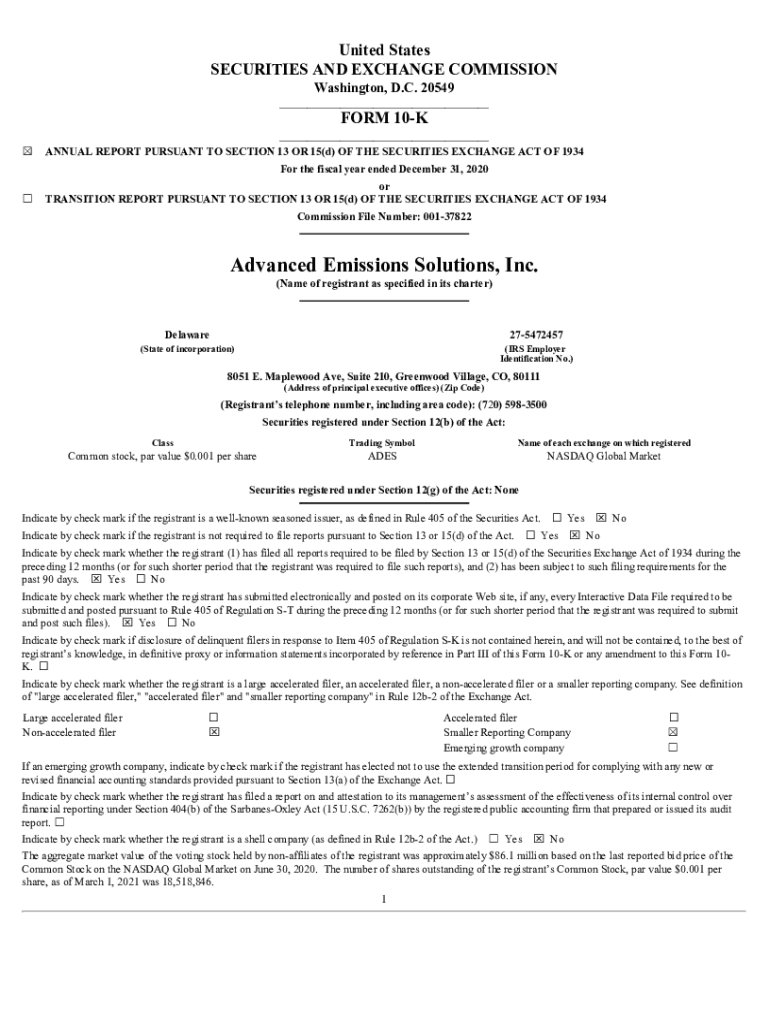 United States
SECURITIES AND EXCHANGE COMMISSION
Washington, D.C. 20549

FORM 10-K

☒ ANNUAL REPORT PURSUANT TO SECTION 13 OR 15(d) OF THE SECURITIES EXCHANGE ACT OF 1934
For the fiscal year ended December 31, 2020
or
☐ TRANSITION REPORT PURSUANT TO SECTION 13 OR 15(d) OF THE SECURITIES EXCHANGE ACT OF 1934
Commission File Number: 001-37822

Advanced Emissions Solutions, Inc.
(Name of registrant as specified in its charter)

Delaware
(State of incorporation)

27-5472457
(IRS Employer Identification No.)

8051 E. Maplewood Ave, Suite 210, Greenwood Village, CO, 80111
(Address of principal executive offices) (Zip Code)

(Registrant's telephone number, including area code): (720) 598-3500
Securities registered under Section 12(b) of the Act:

| Class | Trading Symbol | Name of each exchange on which registered |
|---|---|---|
| Common stock, par value $0.001 per share | ADES | NASDAQ Global Market |

Securities registered under Section 12(g) of the Act: None

Indicate by check mark if the registrant is a well-known seasoned issuer, as defined in Rule 405 of the Securities Act. ☐ Yes ☒ No
Indicate by check mark if the registrant is not required to file reports pursuant to Section 13 or 15(d) of the Act. ☐ Yes ☒ No
Indicate by check mark whether the registrant (1) has filed all reports required to be filed by Section 13 or 15(d) of the Securities Exchange Act of 1934 during the preceding 12 months (or for such shorter period that the registrant was required to file such reports), and (2) has been subject to such filing requirements for the past 90 days. ☒ Yes ☐ No
Indicate by check mark whether the registrant has submitted electronically and posted on its corporate Web site, if any, every Interactive Data File required to be submitted and posted pursuant to Rule 405 of Regulation S-T during the preceding 12 months (or for such shorter period that the registrant was required to submit and post such files). ☒ Yes ☐ No
Indicate by check mark if disclosure of delinquent filers in response to Item 405 of Regulation S-K is not contained herein, and will not be contained, to the best of registrant's knowledge, in definitive proxy or information statements incorporated by reference in Part III of this Form 10-K or any amendment to this Form 10-K. ☐
Indicate by check mark whether the registrant is a large accelerated filer, an accelerated filer, a non-accelerated filer or a smaller reporting company. See definition of "large accelerated filer," "accelerated filer" and "smaller reporting company" in Rule 12b-2 of the Exchange Act.

| Large accelerated filer | ☐ | Accelerated filer | ☐ |
|---|---|---|---|
| Non-accelerated filer | ☒ | Smaller Reporting Company | ☒ |
| | | Emerging growth company | ☐ |

If an emerging growth company, indicate by check mark if the registrant has elected not to use the extended transition period for complying with any new or revised financial accounting standards provided pursuant to Section 13(a) of the Exchange Act. ☐
Indicate by check mark whether the registrant has filed a report on and attestation to its management's assessment of the effectiveness of its internal control over financial reporting under Section 404(b) of the Sarbanes-Oxley Act (15 U.S.C. 7262(b)) by the registered public accounting firm that prepared or issued its audit report. ☐
Indicate by check mark whether the registrant is a shell company (as defined in Rule 12b-2 of the Act.) ☐ Yes ☒ No
The aggregate market value of the voting stock held by non-affiliates of the registrant was approximately $86.1 million based on the last reported bid price of the Common Stock on the NASDAQ Global Market on June 30, 2020. The number of shares outstanding of the registrant's Common Stock, par value $0.001 per share, as of March 1, 2021 was 18,518,846.

1